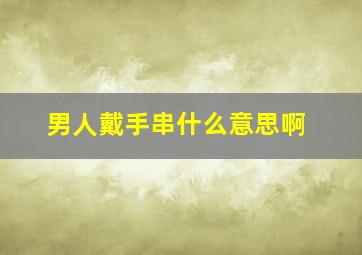 男人戴手串什么意思啊